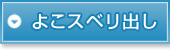 よこスベリ出し